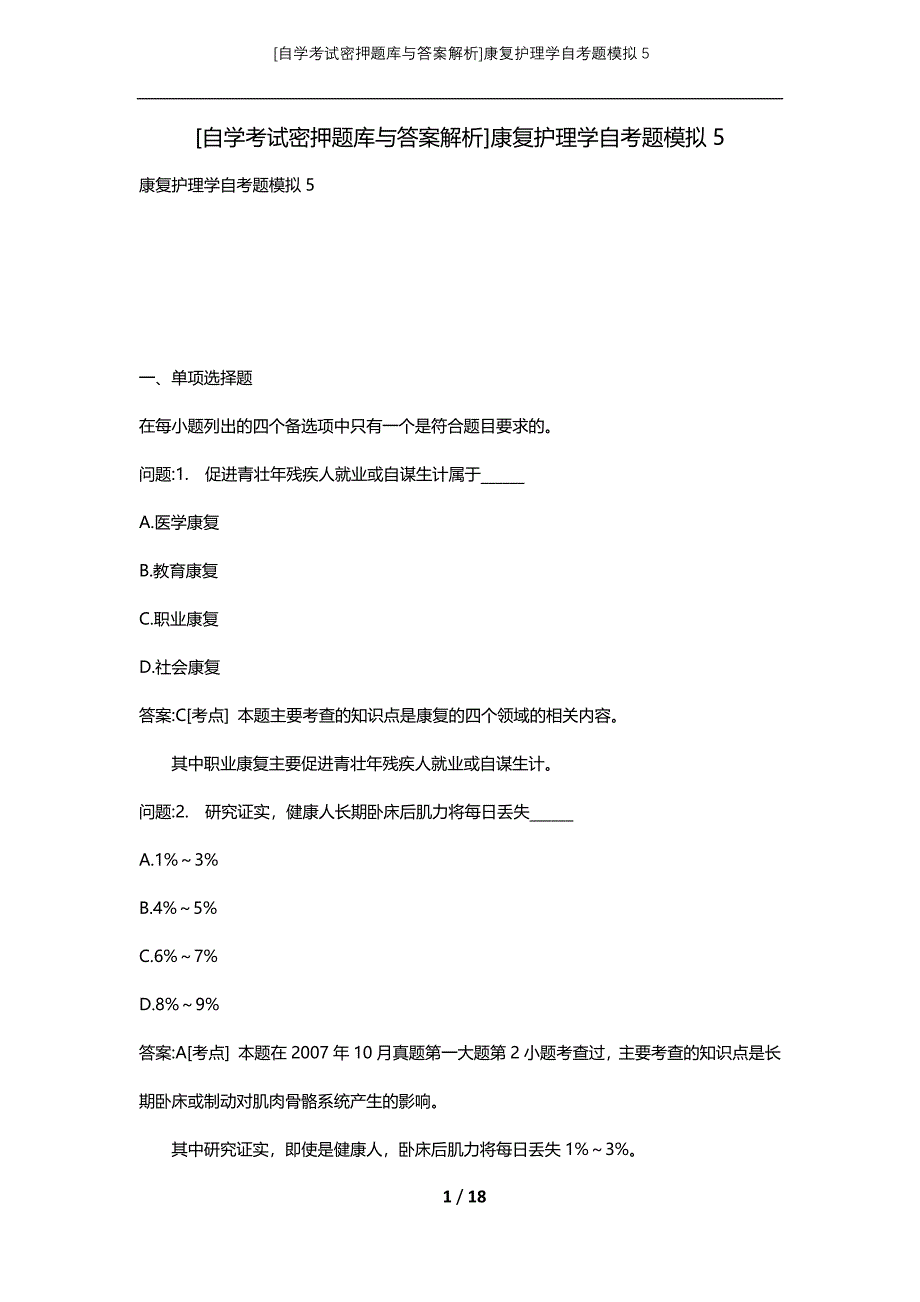 [自学考试密押题库与答案解析]康复护理学自考题模拟 5

[自学考试密押题库与答案解析]康复护理学自考题模拟 5

康复护理学自考题模拟 5

一、单项选择题

在每小题列出的四个备选项中只有一个是符合题目要求的。

问题:1. 促进青壮年残疾人就业或自谋生计属于______

A.医学康复

B.教育康复

C.职业康复

D.社会康复

答案:C[考点] 本题主要考查的知识点是康复的四个领域的相关内容。

其中职业康复主要促进青壮年残疾人就业或自谋生计。

问题:2. 研究证实，健康人长期卧床后肌力将每日丢失______

A.1%～3%

B.4%～5%

C.6%～7%

D.8%～9%

答案:A[考点] 本题在 2007 年 10 月真题第一大题第 2 小题考查过，主要考查的知识点是长期卧床或制动对肌肉骨骼系统产生的影响。

其中研究证实，即使是健康人，卧床后肌力将每日丢失 1%～3%。

1 / 18